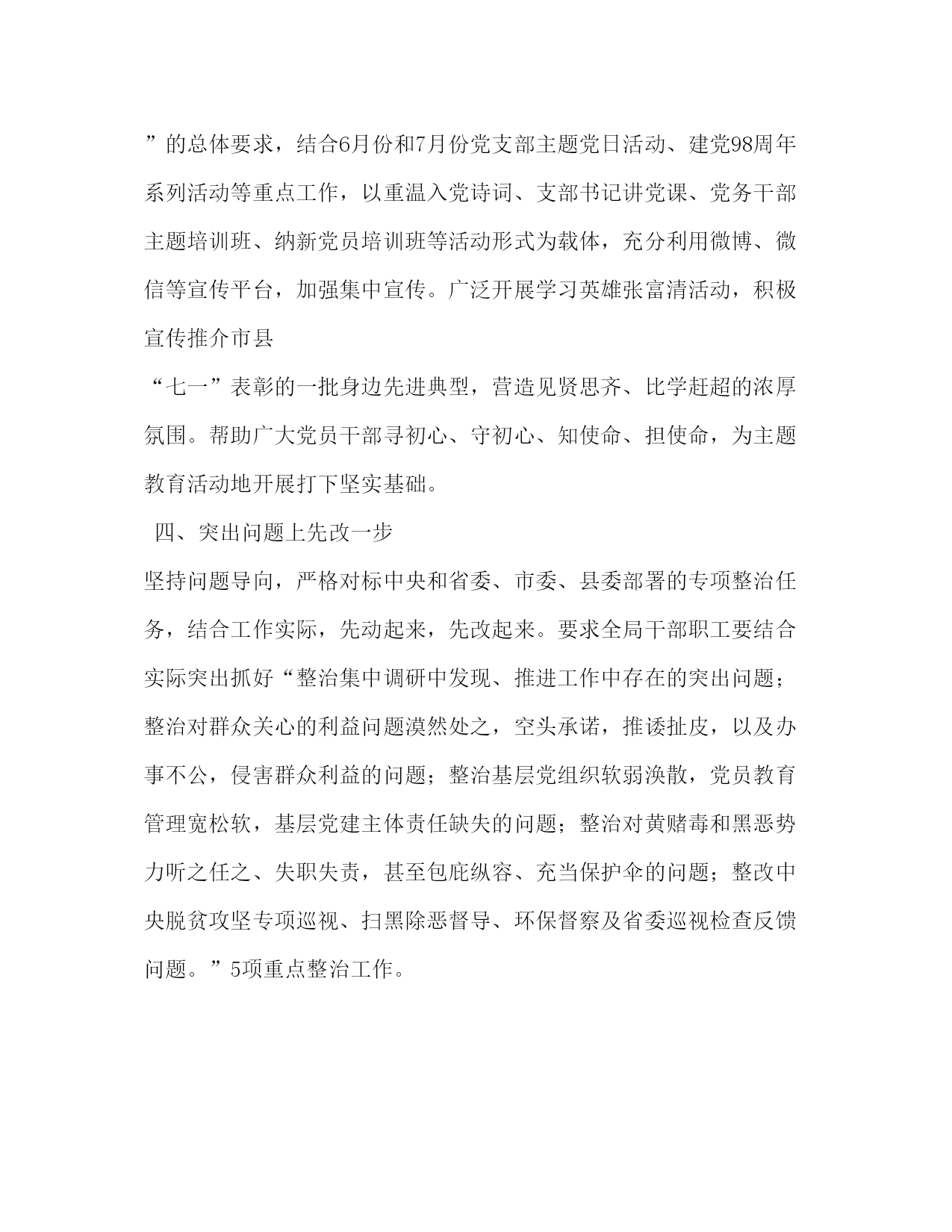 ”的总体要求，结合6月份和7月份党支部主题党日活动、建党98周年系列活动等重点工作，以重温入党诗词、支部书记讲党课、党务干部主题培训班、纳新党员培训班等活动形式为载体，充分利用微博、微信等宣传平台，加强集中宣传。广泛开展学习英雄张富清活动，积极宣传推介市县

“七一”表彰的一批身边先进典型，营造见贤思齐、比学赶超的浓厚氛围。帮助广大党员干部寻初心、守初心、知使命、担使命，为主题教育活动地开展打下坚实基础。

四、突出问题上先改一步

坚持问题导向，严格对标中央和省委、市委、县委部署的专项整治任务，结合工作实际，先动起来，先改起来。要求全局干部职工要结合实际突出抓好“整治集中调研中发现、推进工作中存在的突出问题；整治对群众关心的利益问题漠然处之，空头承诺，推诿扯皮，以及办事不公，侵害群众利益的问题；整治基层党组织软弱涣散，党员教育管理宽松软，基层党建主体责任缺失的问题；整治对黄赌毒和黑恶势力听之任之、失职失责，甚至包庇纵容、充当保护伞的问题；整改中央脱贫攻坚专项巡视、扫黑除恶督导、环保督察及省委巡视检查反馈问题。”5项重点整治工作。